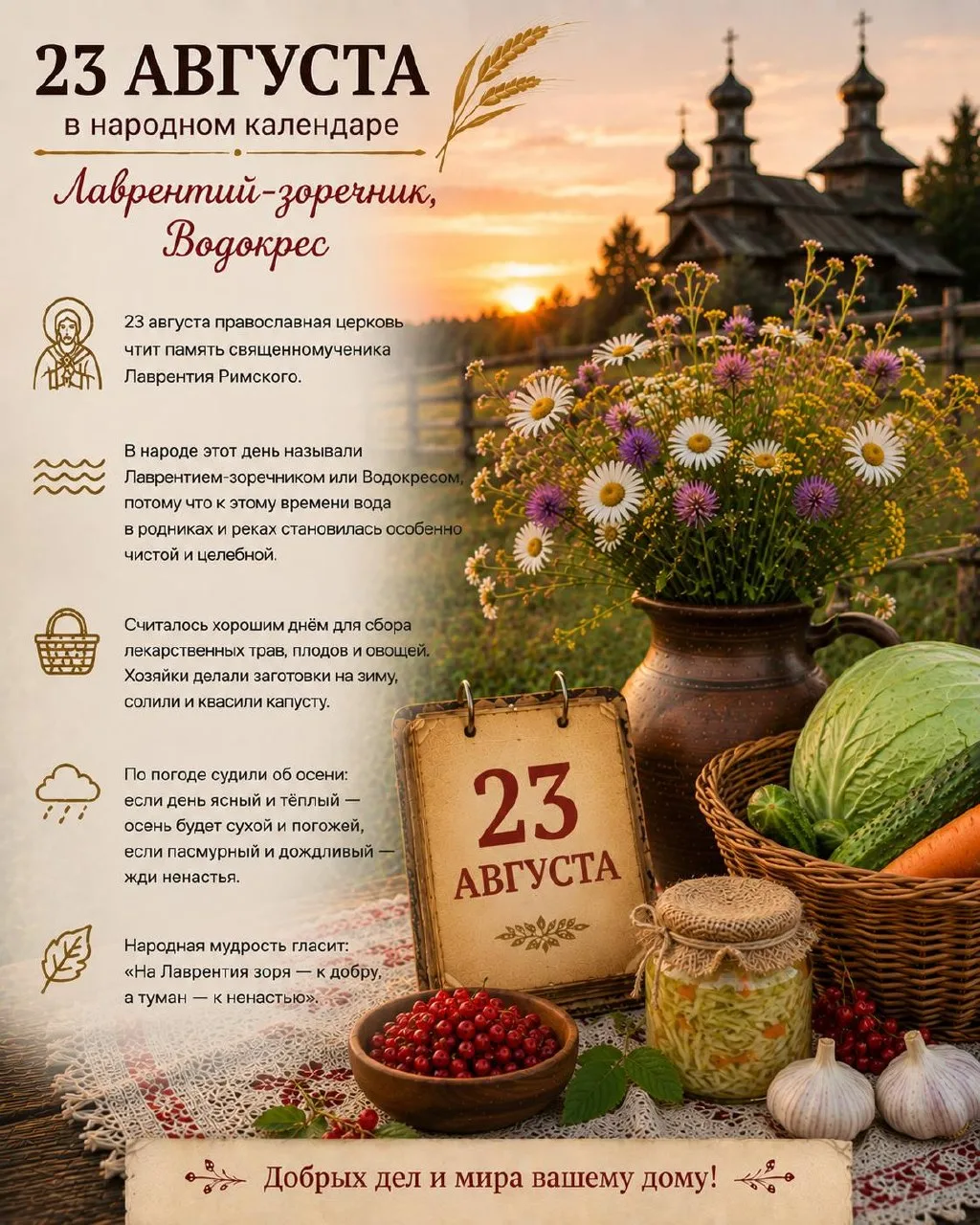 23 АВГУСТА
в народном календаре

Лаврентий-зоречник, Водокрес

23 августа православная церковь чтит память священномученика Лаврентия Римского.

В народе этот день называли Лаврентием-зоречником или Водокресом, потому что к этому времени вода в родниках и реках становилась особенно чистой и целебной.

Считалось хорошим днём для сбора лекарственных трав, плодов и овощей. Хозяйки делали заготовки на зиму, солили и квасили капусту.

По погоде судили об осени: если день ясный и тёплый — осень будет сухой и погожей, если пасмурный и дождливый — жди ненастья.

Народная мудрость гласит: «На Лаврентия зоря — к добру, а туман — к ненастью».

23
АВГУСТА

Добрых дел и мира вашему дому!